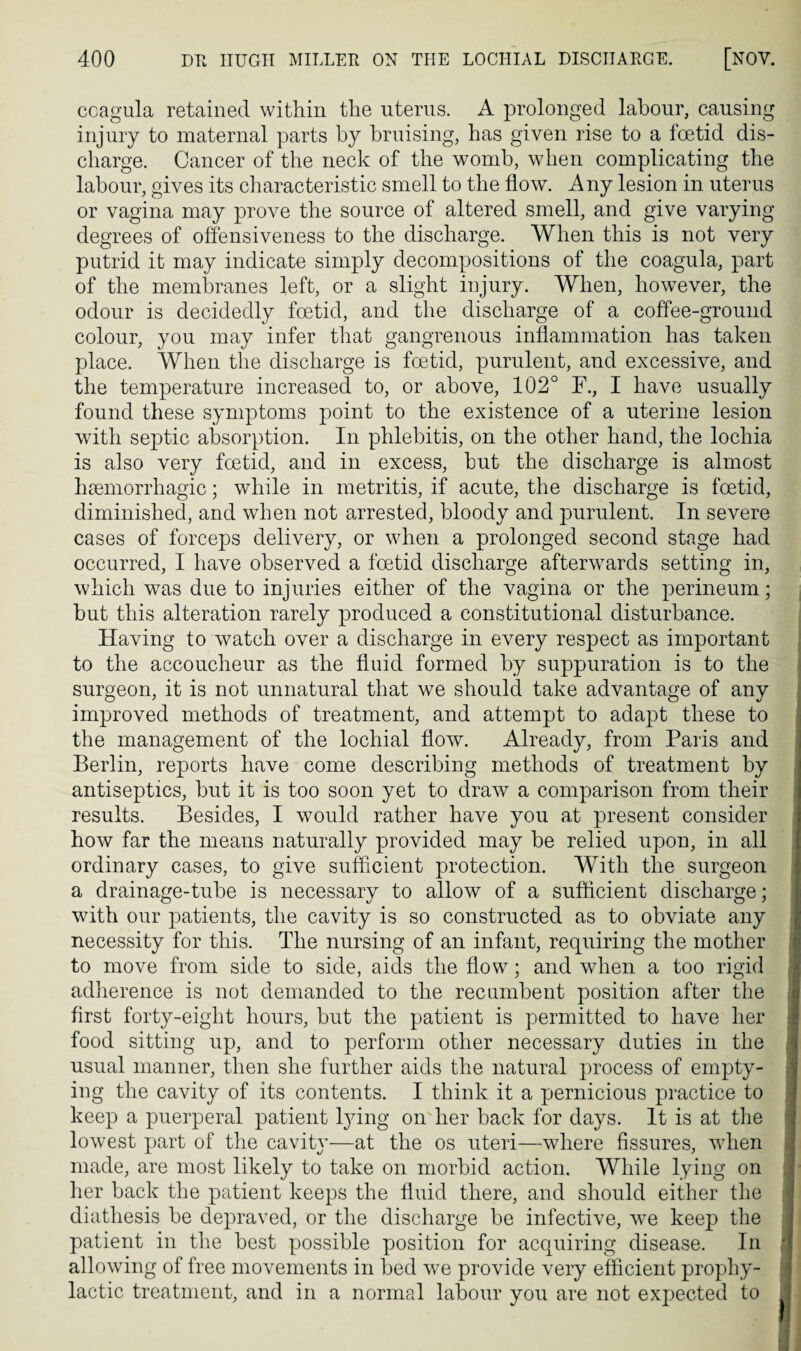 400 DR HUGH MILLER ON THE LOCHIAL DISCHARGE. [NOV.

coagula retained within the uterus. A prolonged labour, causing injury to maternal parts by bruising, has given rise to a fœtid discharge. Cancer of the neck of the womb, when complicating the labour, gives its characteristic smell to the flow. Any lesion in uterus or vagina may prove the source of altered smell, and give varying degrees of offensiveness to the discharge. When this is not very putrid it may indicate simply decompositions of the coagula, part of the membranes left, or a slight injury. When, however, the odour is decidedly fœtid, and the discharge of a coffee-ground colour, you may infer that gangrenous inflammation has taken place. When the discharge is fœtid, purulent, and excessive, and the temperature increased to, or above, 102° F., I have usually found these symptoms point to the existence of a uterine lesion with septic absorption. In phlebitis, on the other hand, the lochia is also very fœtid, and in excess, but the discharge is almost hæmorrhagic; while in metritis, if acute, the discharge is fœtid, diminished, and when not arrested, bloody and purulent. In severe cases of forceps delivery, or when a prolonged second stage had occurred, I have observed a fœtid discharge afterwards setting in, which was due to injuries either of the vagina or the perineum; but this alteration rarely produced a constitutional disturbance.

Having to watch over a discharge in every respect as important to the accoucheur as the fluid formed by suppuration is to the surgeon, it is not unnatural that we should take advantage of any improved methods of treatment, and attempt to adapt these to the management of the lochial flow. Already, from Paris and Berlin, reports have come describing methods of treatment by antiseptics, but it is too soon yet to draw a comparison from their results. Besides, I would rather have you at present consider how far the means naturally provided may be relied upon, in all ordinary cases, to give sufficient protection. With the surgeon a drainage-tube is necessary to allow of a sufficient discharge; with our patients, the cavity is so constructed as to obviate any necessity for this. The nursing of an infant, requiring the mother to move from side to side, aids the flow; and when a too rigid adherence is not demanded to the recumbent position after the first forty-eight hours, but the patient is permitted to have her food sitting up, and to perform other necessary duties in the usual manner, then she further aids the natural process of emptying the cavity of its contents. I think it a pernicious practice to keep a puerperal patient lying on her back for days. It is at the lowest part of the cavity—at the os uteri—where fissures, when made, are most likely to take on morbid action. While lying on her back the patient keeps the fluid there, and should either the diathesis be depraved, or the discharge be infective, we keep the patient in the best possible position for acquiring disease. In allowing of free movements in bed we provide very efficient prophylactic treatment, and in a normal labour you are not expected to